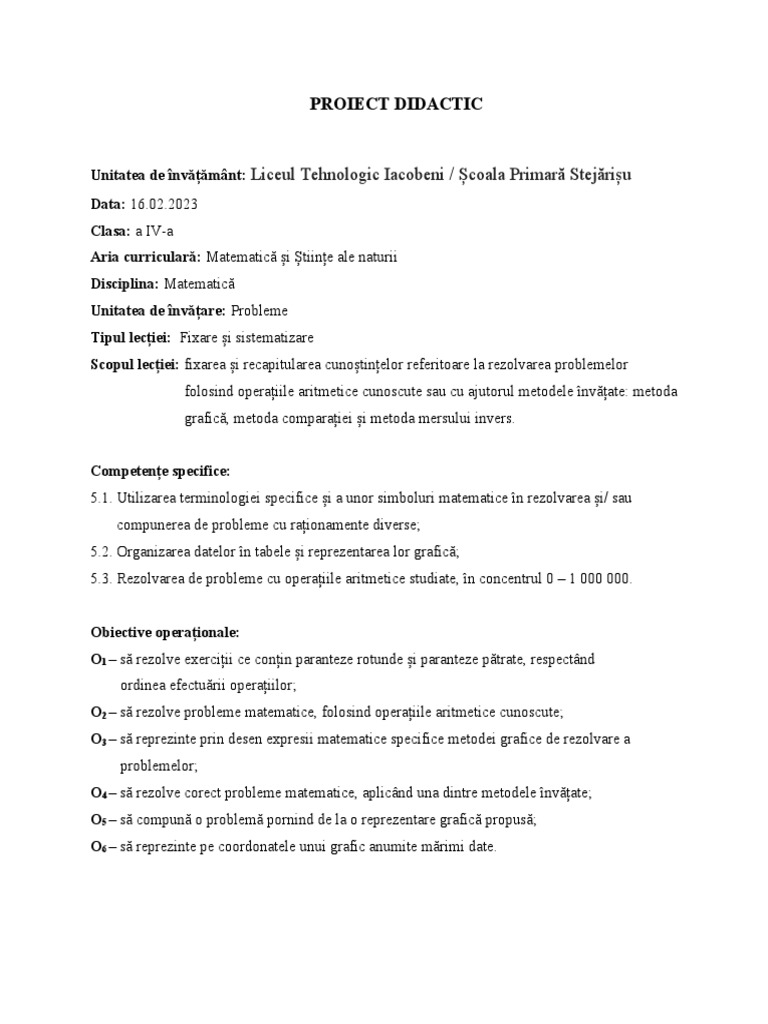 PROIECT DIDACTIC

Unitatea de învățământ: Liceul Tehnologic Iacobeni / Școala Primară Stejărișu

Data: 16.02.2023

Clasa: a IV-a

Aria curriculară: Matematică și Științe ale naturii

Disciplina: Matematică

Unitatea de învățare: Probleme

Tipul lecției: Fixare și sistematizare

Scopul lecției: fixarea și recapitularea cunoștințelor referitoare la rezolvarea problemelor folosind operațiile aritmetice cunoscute sau cu ajutorul metodele învățate: metoda grafică, metoda comparației și metoda mersului invers.

Competențe specifice:

5.1. Utilizarea terminologiei specifice și a unor simboluri matematice în rezolvarea și/ sau compunerea de probleme cu raționamente diverse;

5.2. Organizarea datelor în tabele și reprezentarea lor grafică;

5.3. Rezolvarea de probleme cu operațiile aritmetice studiate, în concentrul 0 – 1 000 000.

Obiective operaționale:

$O_1$ – să rezolve exerciții ce conțin paranteze rotunde și paranteze pătrate, respectând ordinea efectuării operațiilor;

$O_2$ – să rezolve probleme matematice, folosind operațiile aritmetice cunoscute;

$O_3$ – să reprezinte prin desen expresii matematice specifice metodei grafice de rezolvare a problemelor;

$O_4$ – să rezolve corect probleme matematice, aplicând una dintre metodele învățate;

$O_5$ – să compună o problemă pornind de la o reprezentare grafică propusă;

$O_6$ – să reprezinte pe coordonatele unui grafic anumite mărimi date.